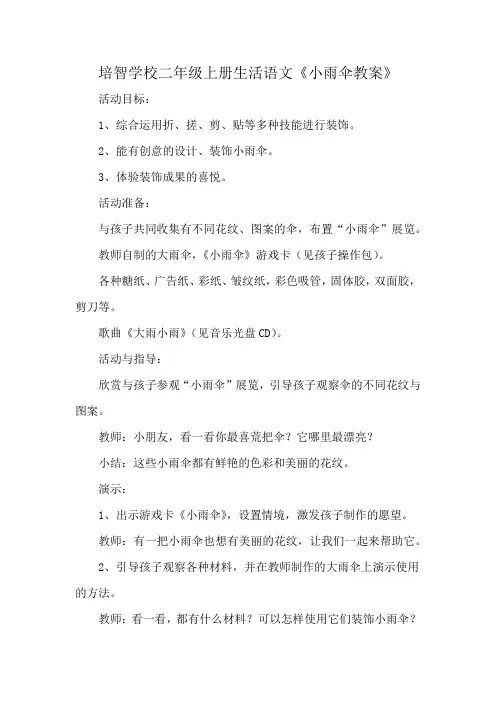 培智学校二年级上册生活语文《小雨伞教案》

活动目标：

1、综合运用折、搓、剪、贴等多种技能进行装饰。

2、能有创意的设计、装饰小雨伞。

3、体验装饰成果的喜悦。

活动准备：

与孩子共同收集有不同花纹、图案的伞，布置“小雨伞”展览。

教师自制的大雨伞，《小雨伞》游戏卡（见孩子操作包）。

各种糖纸、广告纸、彩纸、皱纹纸，彩色吸管，固体胶，双面胶，剪刀等。

歌曲《大雨小雨》（见音乐光盘CD）。

活动与指导：

欣赏与孩子参观“小雨伞”展览，引导孩子观察伞的不同花纹与图案。

教师：小朋友，看一看你最喜荒把伞？它哪里最漂亮？

小结：这些小雨伞都有鲜艳的色彩和美丽的花纹。

演示：

1、出示游戏卡《小雨伞》，设置情境，激发孩子制作的愿望。

教师：有一把小雨伞也想有美丽的花纹，让我们一起来帮助它。

2、引导孩子观察各种材料，并在教师制作的大雨伞上演示使用的方法。

教师：看一看，都有什么材料？可以怎样使用它们装饰小雨伞？